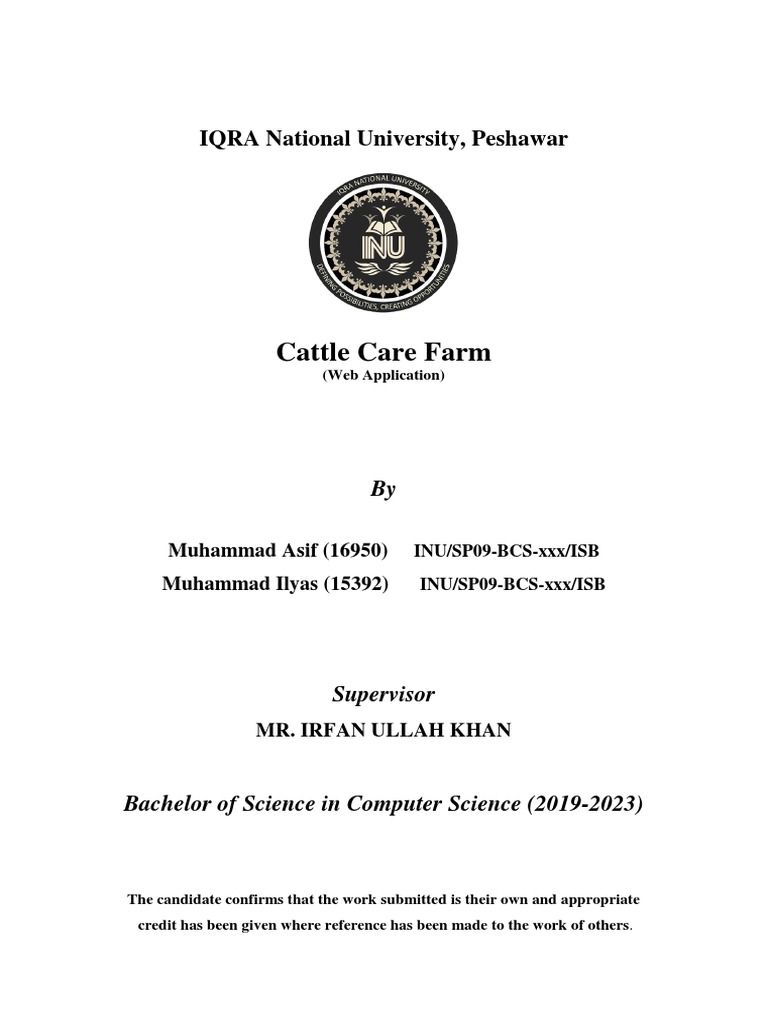 IQRA National University, Peshawar

IQRA NATIONAL UNIVERSITY

INU

DEFINING POSSIBILITIES, CREATING OPPORTUNITIES

Cattle Care Farm
(Web Application)

By

Muhammad Asif (16950) INU/SP09-BCS-xxx/ISB
Muhammad Ilyas (15392) INU/SP09-BCS-xxx/ISB

Supervisor
MR. IRFAN ULLAH KHAN

Bachelor of Science in Computer Science (2019-2023)

The candidate confirms that the work submitted is their own and appropriate credit has been given where reference has been made to the work of others.